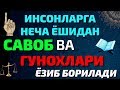 ИНСОНЛАРГА НЕЧА ЁШИДАН САВОБ ВА ГУНОХЛАРИ ЁЗИБ БОРИЛАДИ